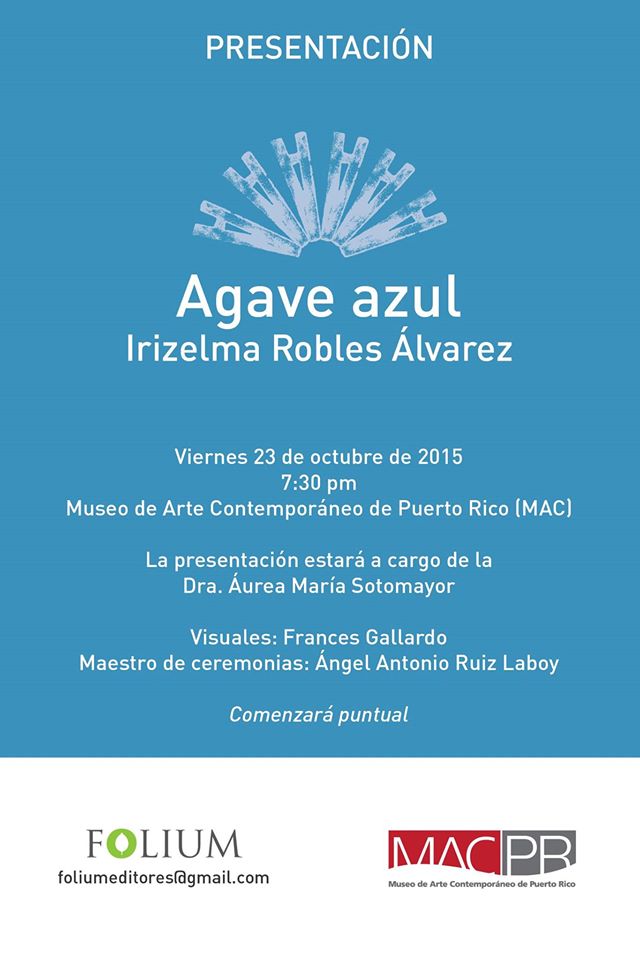 PRESENTACIÓN

Agave azul
Irizelma Robles Álvarez

Viernes 23 de octubre de 2015
7:30 pm
Museo de Arte Contemporáneo de Puerto Rico (MAC)

La presentación estará a cargo de la
Dra. Áurea María Sotomayor

Visuales: Frances Gallardo
Maestro de ceremonias: Ángel Antonio Ruiz Laboy

Comenzará puntual

FOLIUM
foliumeditores@gmail.com

MAC PR
Museo de Arte Contemporáneo de Puerto Rico